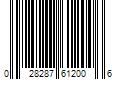 0 28287 61200 6